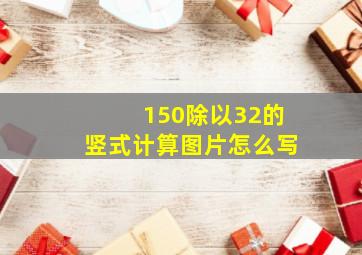 150除以32的
竖式计算图片怎么写